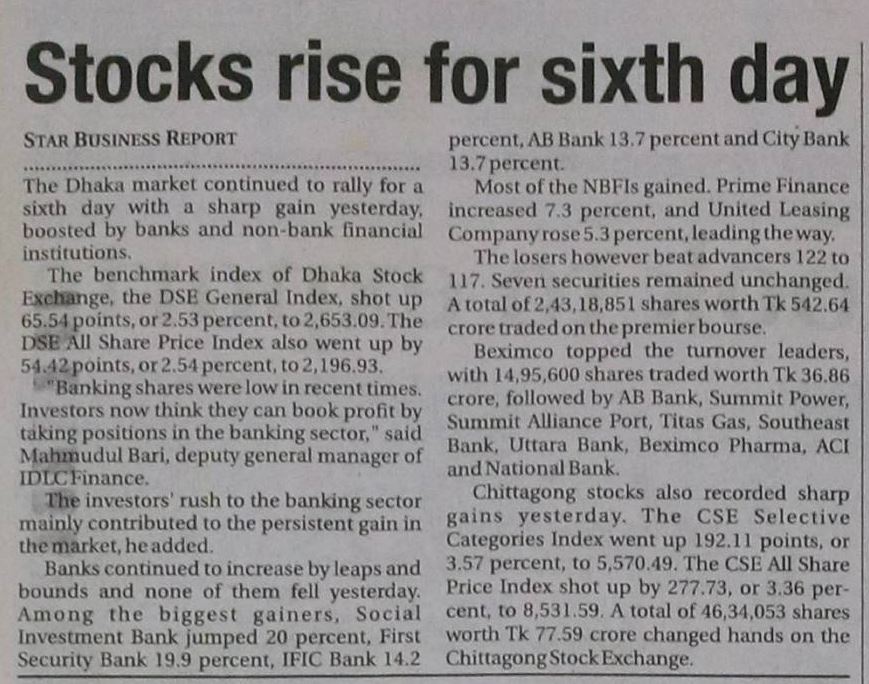 Stocks rise for sixth day

STAR BUSINESS REPORT

The Dhaka market continued to rally for a sixth day with a sharp gain yesterday, boosted by banks and non-bank financial institutions.

The benchmark index of Dhaka Stock Exchange, the DSE General Index, shot up 65.54 points, or 2.53 percent, to 2,653.09. The DSE All Share Price Index also went up by 54.42 points, or 2.54 percent, to 2,196.93.

"Banking shares were low in recent times. Investors now think they can book profit by taking positions in the banking sector," said Mahmudul Bari, deputy general manager of IDLC Finance.

The investors' rush to the banking sector mainly contributed to the persistent gain in the market, he added.

Banks continued to increase by leaps and bounds and none of them fell yesterday. Among the biggest gainers, Social Investment Bank jumped 20 percent, First Security Bank 19.9 percent, IFIC Bank 14.2 percent, AB Bank 13.7 percent and City Bank 13.7 percent.

Most of the NBFIs gained. Prime Finance increased 7.3 percent, and United Leasing Company rose 5.3 percent, leading the way.

The losers however beat advancers 122 to 117. Seven securities remained unchanged. A total of 2,43,18,851 shares worth Tk 542.64 crore traded on the premier bourse.

Beximco topped the turnover leaders, with 14,95,600 shares traded worth Tk 36.86 crore, followed by AB Bank, Summit Power, Summit Alliance Port, Titas Gas, Southeast Bank, Uttara Bank, Beximco Pharma, ACI and National Bank.

Chittagong stocks also recorded sharp gains yesterday. The CSE Selective Categories Index went up 192.11 points, or 3.57 percent, to 5,570.49. The CSE All Share Price Index shot up by 277.73, or 3.36 percent, to 8,531.59. A total of 46,34,053 shares worth Tk 77.59 crore changed hands on the Chittagong Stock Exchange.